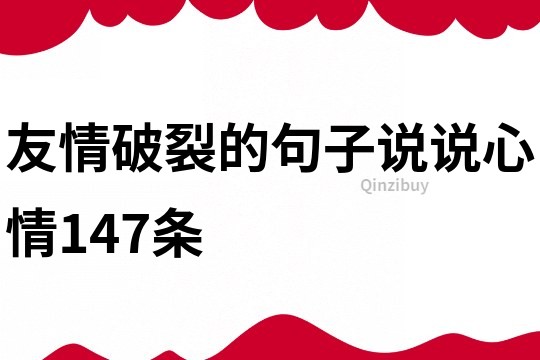 友情破裂的句子说说心情147条

Qinzibuy